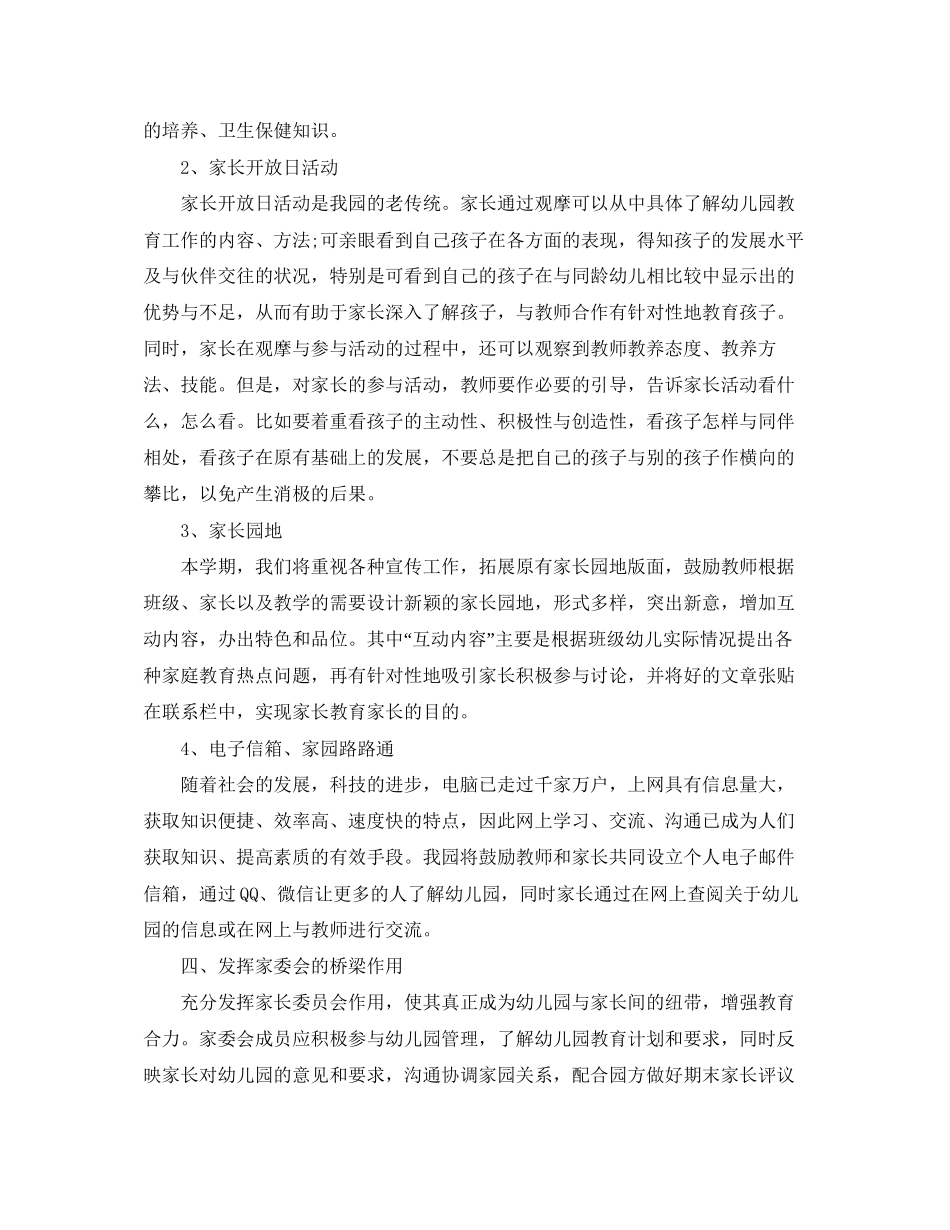 的培养、卫生保健知识。

2、家长开放日活动

家长开放日活动是我园的老传统。家长通过观摩可以从中具体了解幼儿园教育工作的内容、方法;可亲眼看到自己孩子在各方面的表现，得知孩子的发展水平及与伙伴交往的状况，特别是可看到自己的孩子在与同龄幼儿相比较中显示出的优势与不足，从而有助于家长深入了解孩子，与教师合作有针对性地教育孩子。同时，家长在观摩与参与活动的过程中，还可以观察到教师教养态度、教养方法、技能。但是，对家长的参与活动，教师要作必要的引导，告诉家长活动看什么，怎么看。比如要着重看孩子的主动性、积极性与创造性，看孩子怎样与同伴相处，看孩子在原有基础上的发展，不要总是把自己的孩子与别的孩子作横向的攀比，以免产生消极的后果。

3、家长园地

本学期，我们将重视各种宣传工作，拓展原有家长园地版面，鼓励教师根据班级、家长以及教学的需要设计新颖的家长园地，形式多样，突出新意，增加互动内容，办出特色和品位。其中“互动内容”主要是根据班级幼儿实际情况提出各种家庭教育热点问题，再有针对性地吸引家长积极参与讨论，并将好的文章张贴在联系栏中，实现家长教育家长的目的。

4、电子信箱、家园路路通

随着社会的发展，科技的进步，电脑已走过千家万户，上网具有信息量大，获取知识便捷、效率高、速度快的特点，因此网上学习、交流、沟通已成为人们获取知识、提高素质的有效手段。我园将鼓励教师和家长共同设立个人电子邮件信箱，通过QQ、微信让更多的人了解幼儿园，同时家长通过在网上查阅关于幼儿园的信息或在网上与教师进行交流。

四、发挥家委会的桥梁作用

充分发挥家长委员会作用，使其真正成为幼儿园与家长间的纽带，增强教育合力。家委会成员应积极参与幼儿园管理，了解幼儿园教育计划和要求，同时反映家长对幼儿园的意见和要求，沟通协调家园关系，配合园方做好期末家长评议